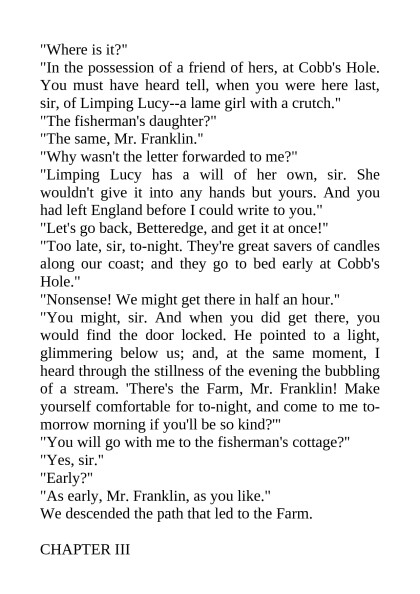 "Where is it?"
"In the possession of a friend of hers, at Cobb's Hole. You must have heard tell, when you were here last, sir, of Limping Lucy--a lame girl with a crutch."
"The fisherman's daughter?"
"The same, Mr. Franklin."
"Why wasn't the letter forwarded to me?"
"Limping Lucy has a will of her own, sir. She wouldn't give it into any hands but yours. And you had left England before I could write to you."
"Let's go back, Betteredge, and get it at once!"
"Too late, sir, to-night. They're great savers of candles along our coast; and they go to bed early at Cobb's Hole."
"Nonsense! We might get there in half an hour."
"You might, sir. And when you did get there, you would find the door locked. He pointed to a light, glimmering below us; and, at the same moment, I heard through the stillness of the evening the bubbling of a stream. 'There's the Farm, Mr. Franklin! Make yourself comfortable for to-night, and come to me to-morrow morning if you'll be so kind?'"
"You will go with me to the fisherman's cottage?"
"Yes, sir."
"Early?"
"As early, Mr. Franklin, as you like."
We descended the path that led to the Farm.

CHAPTER III